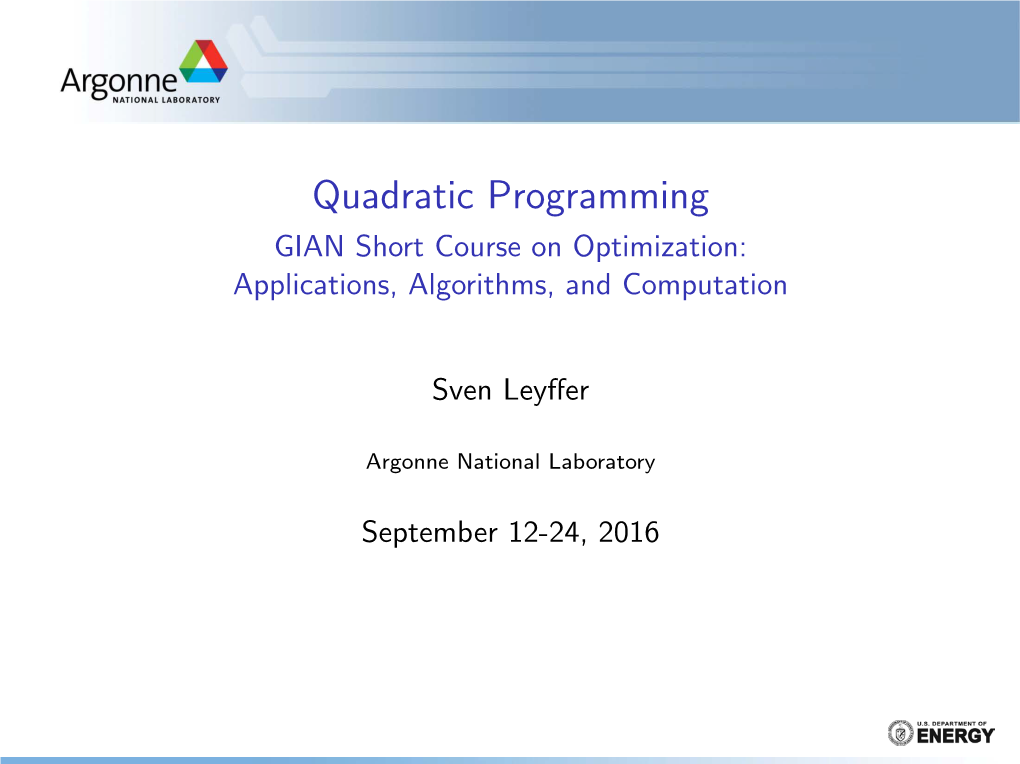 Argonne
NATIONAL LABORATORY

Quadratic Programming

GIAN Short Course on Optimization: Applications, Algorithms, and Computation

Sven Leyffer

Argonne National Laboratory

September 12-24, 2016

U.S. DEPARTMENT OF
ENERGY